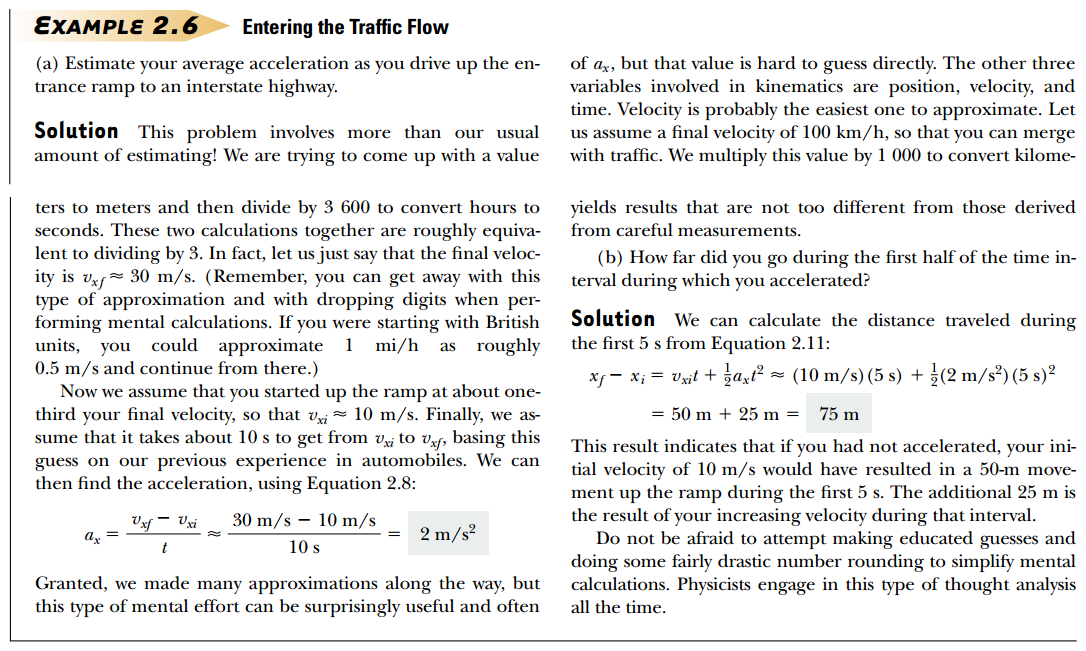 EXAMPLE 2.6 Entering the Traffic Flow

(a) Estimate your average acceleration as you drive up the entrance ramp to an interstate highway.

Solution This problem involves more than our usual amount of estimating! We are trying to come up with a value of $a_x$, but that value is hard to guess directly. The other three variables involved in kinematics are position, velocity, and time. Velocity is probably the easiest one to approximate. Let us assume a final velocity of 100 km/h, so that you can merge with traffic. We multiply this value by 1 000 to convert kilometers to meters and then divide by 3 600 to convert hours to seconds. These two calculations together are roughly equivalent to dividing by 3. In fact, let us just say that the final velocity is $v_{xf} \approx 30$ m/s. (Remember, you can get away with this type of approximation and with dropping digits when performing mental calculations. If you were starting with British units, you could approximate 1 mi/h as roughly 0.5 m/s and continue from there.)

Now we assume that you started up the ramp at about one-third your final velocity, so that $v_{xi} \approx 10$ m/s. Finally, we assume that it takes about 10 s to get from $v_{xi}$ to $v_{xf}$, basing this guess on our previous experience in automobiles. We can then find the acceleration, using Equation 2.8:

$a_x = \frac{v_{xf} - v_{xi}}{t} \approx \frac{30 \text{ m/s} - 10 \text{ m/s}}{10 \text{ s}} = 2 \text{ m/s}^2$

Granted, we made many approximations along the way, but this type of mental effort can be surprisingly useful and often yields results that are not too different from those derived from careful measurements.

(b) How far did you go during the first half of the time interval during which you accelerated?

Solution We can calculate the distance traveled during the first 5 s from Equation 2.11:

$x_f - x_i = v_{xi}t + \frac{1}{2}a_x t^2 \approx (10 \text{ m/s})(5 \text{ s}) + \frac{1}{2}(2 \text{ m/s}^2)(5 \text{ s})^2$

$= 50 \text{ m} + 25 \text{ m} = 75 \text{ m}$

This result indicates that if you had not accelerated, your initial velocity of 10 m/s would have resulted in a 50-m movement up the ramp during the first 5 s. The additional 25 m is the result of your increasing velocity during that interval.

Do not be afraid to attempt making educated guesses and doing some fairly drastic number rounding to simplify mental calculations. Physicists engage in this type of thought analysis all the time.